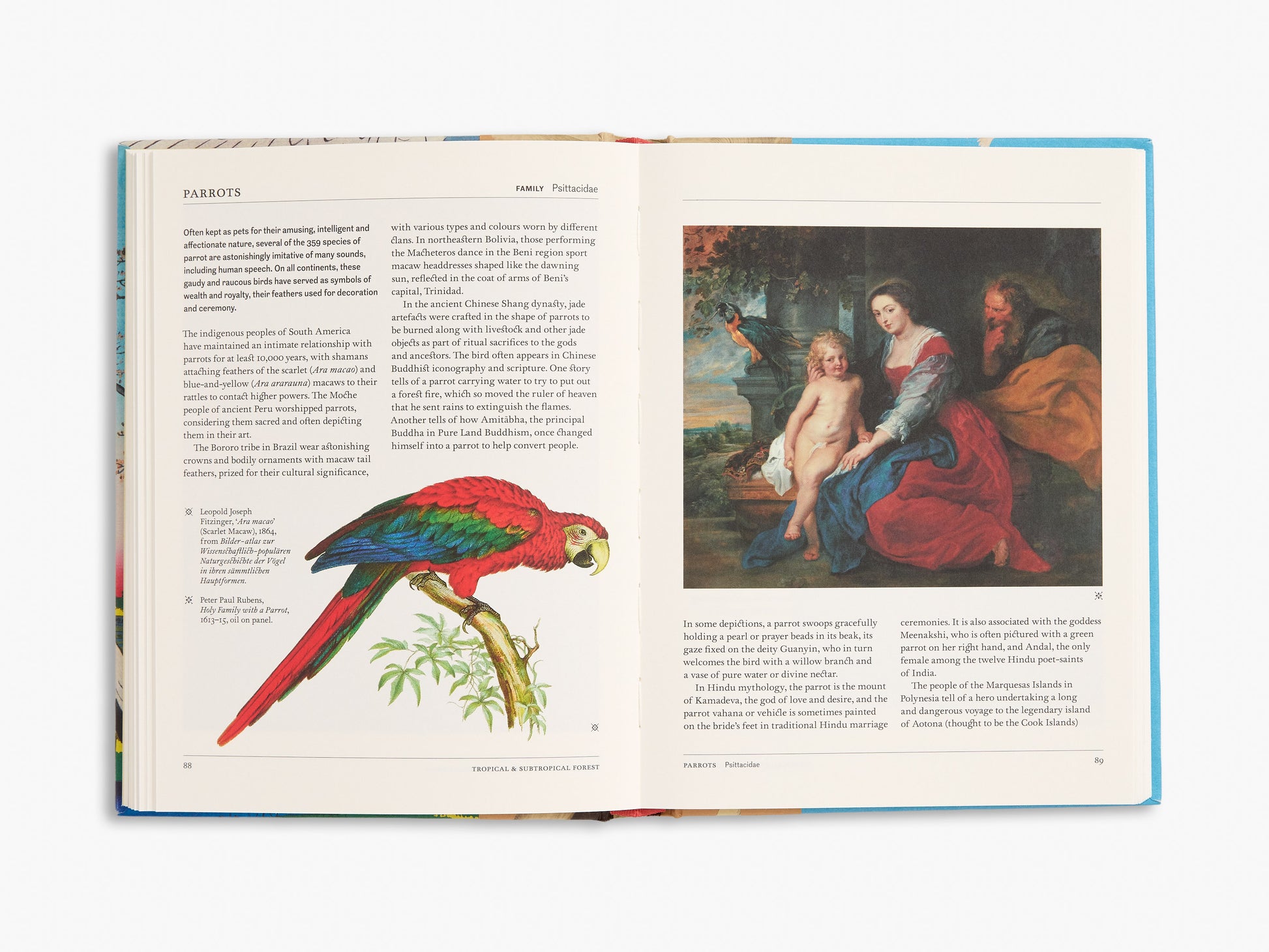 PARROTS

FAMILY Psittacidae

Often kept as pets for their amusing, intelligent and affectionate nature, several of the 359 species of parrot are astonishingly imitative of many sounds, including human speech. On all continents, these gaudy and raucous birds have served as symbols of wealth and royalty, their feathers used for decoration and ceremony.

The indigenous peoples of South America have maintained an intimate relationship with parrots for at least 10,000 years, with shamans attaching feathers of the scarlet (Ara macao) and blue-and-yellow (Ara ararauna) macaws to their rattles to contact higher powers. The Moche people of ancient Peru worshipped parrots, considering them sacred and often depicting them in their art.

The Bororo tribe in Brazil wear astonishing crowns and bodily ornaments with macaw tail feathers, prized for their cultural significance, with various types and colours worn by different clans. In northeastern Bolivia, those performing the Macheteros dance in the Beni region sport macaw headdresses shaped like the dawning sun, reflected in the coat of arms of Beni's capital, Trinidad.

In the ancient Chinese Shang dynasty, jade artefacts were crafted in the shape of parrots to be burned along with livestock and other jade objects as part of ritual sacrifices to the gods and ancestors. The bird often appears in Chinese Buddhist iconography and scripture. One story tells of a parrot carrying water to try to put out a forest fire, which so moved the ruler of heaven that he sent rains to extinguish the flames. Another tells of how Amitābha, the principal Buddha in Pure Land Buddhism, once changed himself into a parrot to help convert people.

Leopold Joseph Fitzinger, 'Ara macao' (Scarlet Macaw), 1864, from Bilder-atlas zur Wissenschaftlich-populären Naturgeschichte der Vögel in ihren sämmtlichen Hauptformen.

Peter Paul Rubens, Holy Family with a Parrot, 1613–15, oil on panel.

88

TROPICAL & SUBTROPICAL FOREST

In some depictions, a parrot swoops gracefully holding a pearl or prayer beads in its beak, its gaze fixed on the deity Guanyin, who in turn welcomes the bird with a willow branch and a vase of pure water or divine nectar.

In Hindu mythology, the parrot is the mount of Kamadeva, the god of love and desire, and the parrot vahana or vehicle is sometimes painted on the bride's feet in traditional Hindu marriage ceremonies. It is also associated with the goddess Meenakshi, who is often pictured with a green parrot on her right hand, and Andal, the only female among the twelve Hindu poet-saints of India.

The people of the Marquesas Islands in Polynesia tell of a hero undertaking a long and dangerous voyage to the legendary island of Aotona (thought to be the Cook Islands)

PARROTS Psittacidae

89